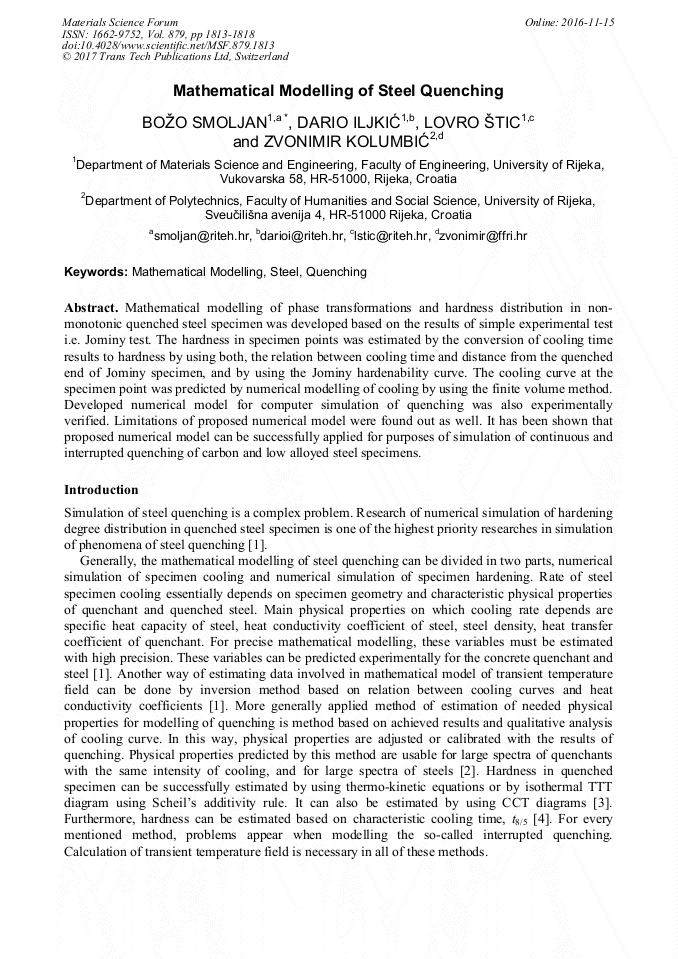 Materials Science Forum
ISSN: 1662-9752, Vol. 879, pp 1813-1818
doi:10.4028/www.scientific.net/MSF.879.1813
© 2017 Trans Tech Publications Ltd, Switzerland

Online: 2016-11-15

Mathematical Modelling of Steel Quenching

BOŽO SMOLJAN$^{1,a*}$, DARIO ILJKIĆ$^{1,b}$, LOVRO ŠTIC$^{1,c}$ and ZVONIMIR KOLUMBIĆ$^{2,d}$

$^1$Department of Materials Science and Engineering, Faculty of Engineering, University of Rijeka, Vukovarska 58, HR-51000, Rijeka, Croatia

$^2$Department of Polytechnics, Faculty of Humanities and Social Science, University of Rijeka, Sveučilišna avenija 4, HR-51000 Rijeka, Croatia

$^a$smoljan@riteh.hr, $^b$darioi@riteh.hr, $^c$lstic@riteh.hr, $^d$zvonimir@ffri.hr

Keywords: Mathematical Modelling, Steel, Quenching

Abstract. Mathematical modelling of phase transformations and hardness distribution in non-monotonic quenched steel specimen was developed based on the results of simple experimental test i.e. Jominy test. The hardness in specimen points was estimated by the conversion of cooling time results to hardness by using both, the relation between cooling time and distance from the quenched end of Jominy specimen, and by using the Jominy hardenability curve. The cooling curve at the specimen point was predicted by numerical modelling of cooling by using the finite volume method. Developed numerical model for computer simulation of quenching was also experimentally verified. Limitations of proposed numerical model were found out as well. It has been shown that proposed numerical model can be successfully applied for purposes of simulation of continuous and interrupted quenching of carbon and low alloyed steel specimens.

Introduction

Simulation of steel quenching is a complex problem. Research of numerical simulation of hardening degree distribution in quenched steel specimen is one of the highest priority researches in simulation of phenomena of steel quenching [1].

Generally, the mathematical modelling of steel quenching can be divided in two parts, numerical simulation of specimen cooling and numerical simulation of specimen hardening. Rate of steel specimen cooling essentially depends on specimen geometry and characteristic physical properties of quenchant and quenched steel. Main physical properties on which cooling rate depends are specific heat capacity of steel, heat conductivity coefficient of steel, steel density, heat transfer coefficient of quenchant. For precise mathematical modelling, these variables must be estimated with high precision. These variables can be predicted experimentally for the concrete quenchant and steel [1]. Another way of estimating data involved in mathematical model of transient temperature field can be done by inversion method based on relation between cooling curves and heat conductivity coefficients [1]. More generally applied method of estimation of needed physical properties for modelling of quenching is method based on achieved results and qualitative analysis of cooling curve. In this way, physical properties are adjusted or calibrated with the results of quenching. Physical properties predicted by this method are usable for large spectra of quenchants with the same intensity of cooling, and for large spectra of steels [2]. Hardness in quenched specimen can be successfully estimated by using thermo-kinetic equations or by isothermal TTT diagram using Scheil's additivity rule. It can also be estimated by using CCT diagrams [3]. Furthermore, hardness can be estimated based on characteristic cooling time, $t_{8/5}$ [4]. For every mentioned method, problems appear when modelling the so-called interrupted quenching. Calculation of transient temperature field is necessary in all of these methods.